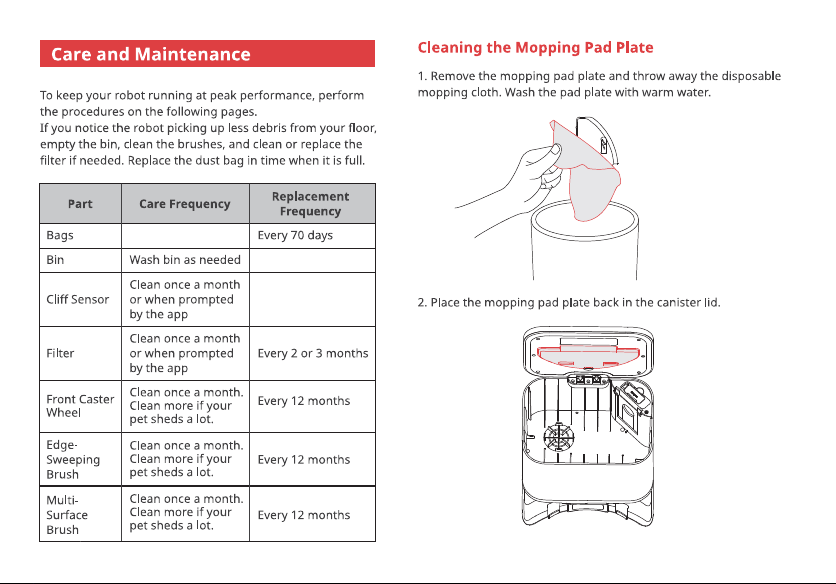 Care and Maintenance

To keep your robot running at peak performance, perform the procedures on the following pages.
If you notice the robot picking up less debris from your floor, empty the bin, clean the brushes, and clean or replace the filter if needed. Replace the dust bag in time when it is full.

| Part | Care Frequency | Replacement Frequency |
|---|---|---|
| Bags | | Every 70 days |
| Bin | Wash bin as needed | |
| Cliff Sensor | Clean once a month or when prompted by the app | |
| Filter | Clean once a month or when prompted by the app | Every 2 or 3 months |
| Front Caster Wheel | Clean once a month. Clean more if your pet sheds a lot. | Every 12 months |
| Edge-Sweeping Brush | Clean once a month. Clean more if your pet sheds a lot. | Every 12 months |
| Multi-Surface Brush | Clean once a month. Clean more if your pet sheds a lot. | Every 12 months |

Cleaning the Mopping Pad Plate

1. Remove the mopping pad plate and throw away the disposable mopping cloth. Wash the pad plate with warm water.

2. Place the mopping pad plate back in the canister lid.